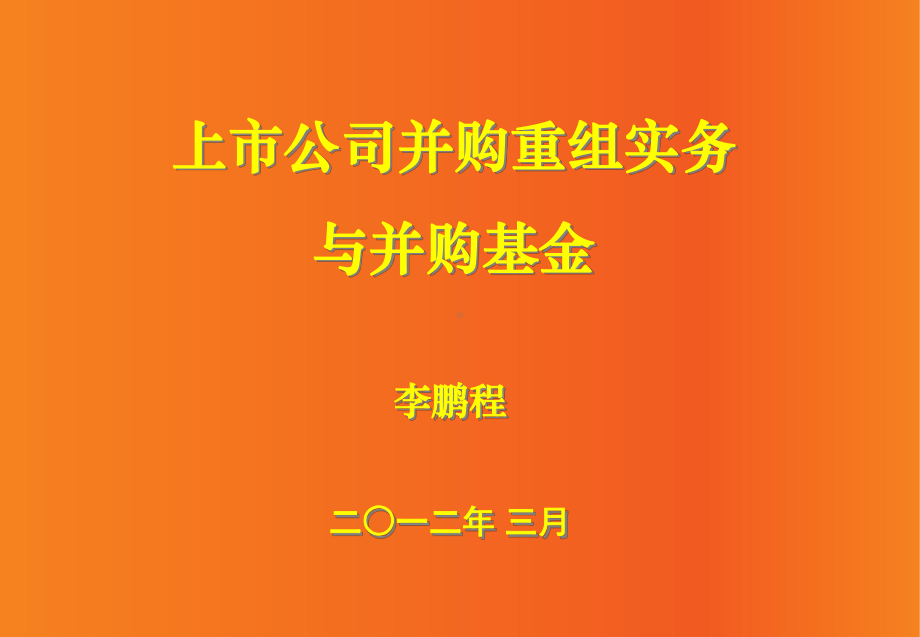 上市公司并购重组实务
与并购基金

李鹏程

二〇一二年 三月